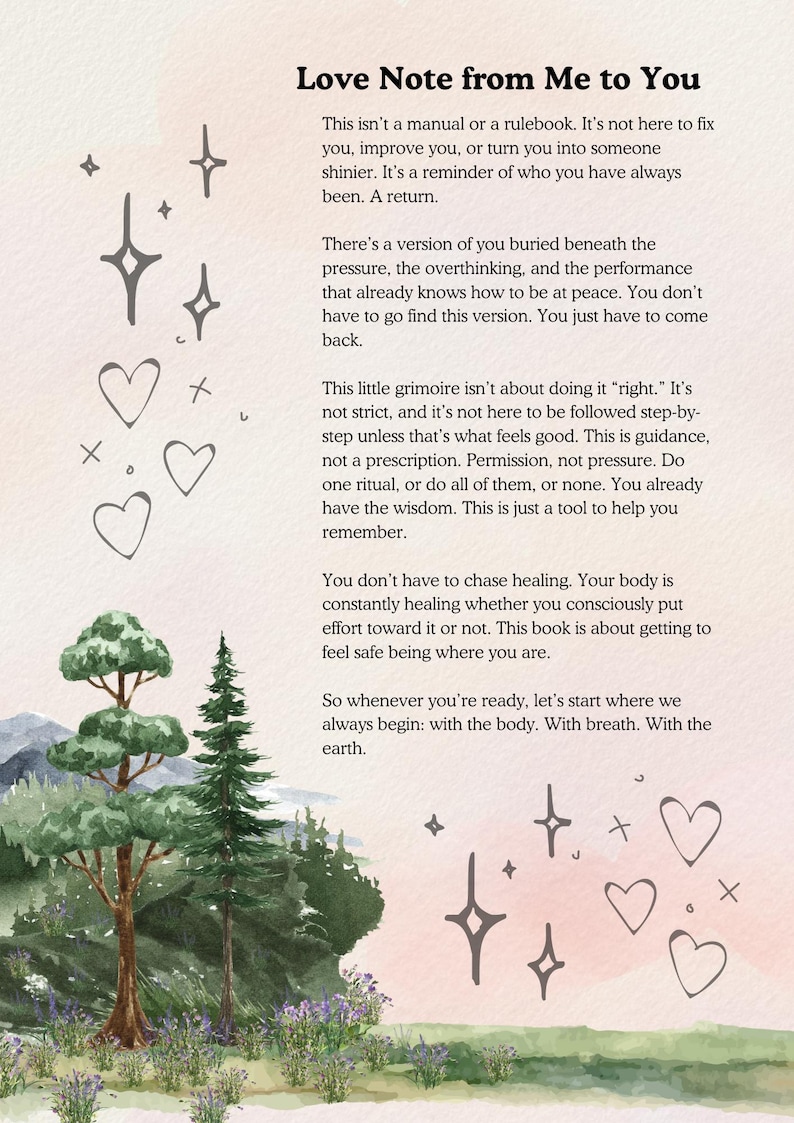 Love Note from Me to You

This isn't a manual or a rulebook. It's not here to fix you, improve you, or turn you into someone shinier. It's a reminder of who you have always been. A return.

There's a version of you buried beneath the pressure, the overthinking, and the performance that already knows how to be at peace. You don't have to go find this version. You just have to come back.

This little grimoire isn't about doing it "right." It's not strict, and it's not here to be followed step-by-step unless that's what feels good. This is guidance, not a prescription. Permission, not pressure. Do one ritual, or do all of them, or none. You already have the wisdom. This is just a tool to help you remember.

You don't have to chase healing. Your body is constantly healing whether you consciously put effort toward it or not. This book is about getting to feel safe being where you are.

So whenever you're ready, let's start where we always begin: with the body. With breath. With the earth.